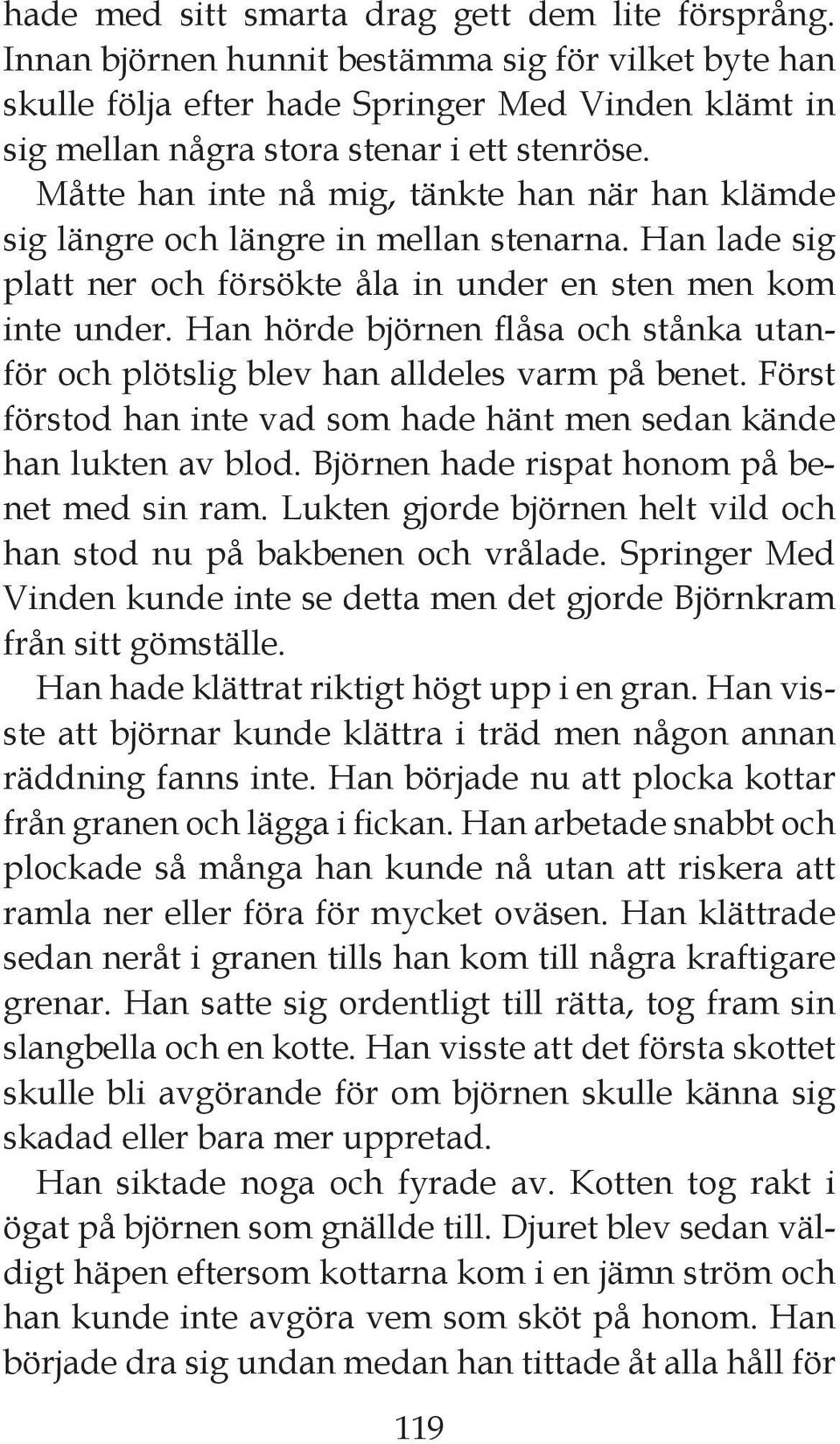 hade med sitt smarta drag gett dem lite försprång. Innan björnen hunnit bestämma sig för vilket byte han skulle följa efter hade Springer Med Vinden klämt in sig mellan några stora stenar i ett stenröse.

Måtte han inte nå mig, tänkte han när han klämde sig längre och längre in mellan stenarna. Han lade sig platt ner och försökte åla in under en sten men kom inte under. Han hörde björnen flåsa och stånka utanför och plötslig blev han alldeles varm på benet. Först förstod han inte vad som hade hänt men sedan kände han lukten av blod. Björnen hade rispat honom på benet med sin ram. Lukten gjorde björnen helt vild och han stod nu på bakbenen och vrålade. Springer Med Vinden kunde inte se detta men det gjorde Björnkram från sitt gömställe.

Han hade klättrat riktigt högt upp i en gran. Han visste att björnar kunde klättra i träd men någon annan räddning fanns inte. Han började nu att plocka kottar från granen och lägga i fickan. Han arbetade snabbt och plockade så många han kunde nå utan att riskera att ramla ner eller föra för mycket oväsen. Han klättrade sedan neråt i granen tills han kom till några kraftigare grenar. Han satte sig ordentligt till rätta, tog fram sin slangbella och en kotte. Han visste att det första skottet skulle bli avgörande för om björnen skulle känna sig skadad eller bara mer uppretad.

Han siktade noga och fyrade av. Kotten tog rakt i ögat på björnen som gnällde till. Djuret blev sedan väldigt häpen eftersom kottarna kom i en jämn ström och han kunde inte avgöra vem som sköt på honom. Han började dra sig undan medan han tittade åt alla håll för

119